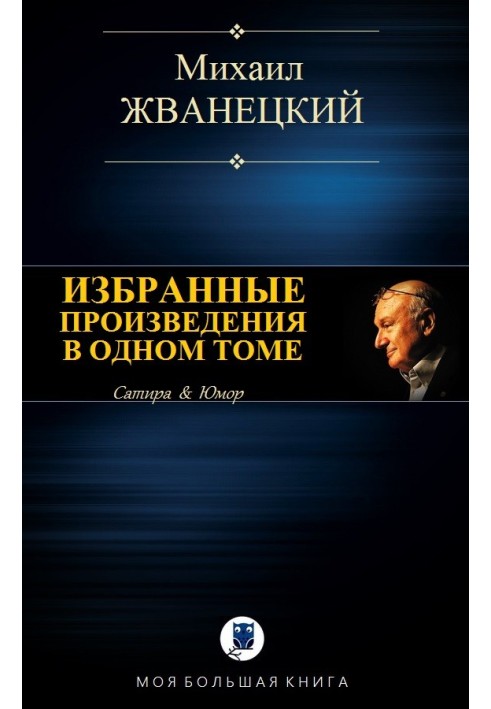 Михаил
ЖВАНЕЦКИЙ

ИЗБРАННЫЕ
ПРОИЗВЕДЕНИЯ
В ОДНОМ ТОМЕ

Сатира & Юмор

МОЯ БОЛЬШАЯ КНИГА